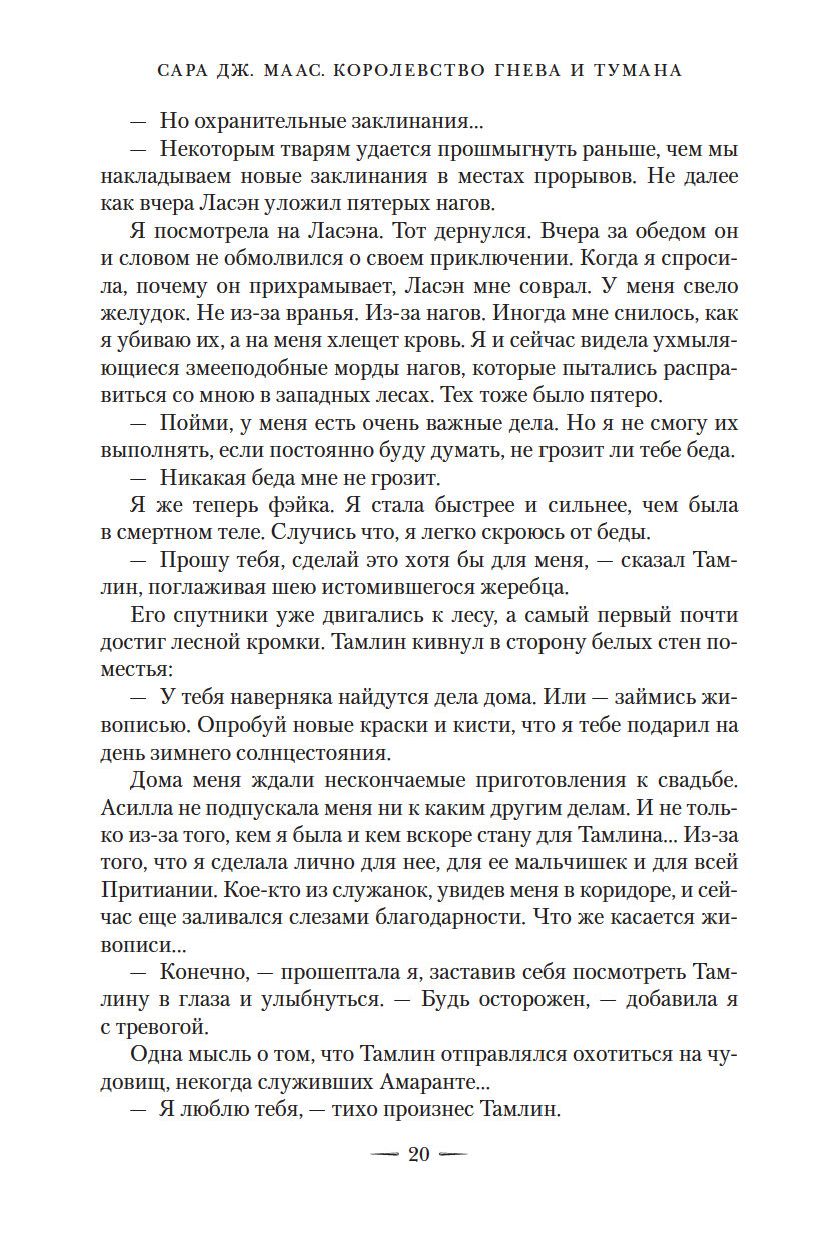 САРА ДЖ. МААС. КОРОЛЕВСТВО ГНЕВА И ТУМАНА

— Но охранительные заклинания...

— Некоторым тварям удается прошмыгнуть раньше, чем мы накладываем новые заклинания в местах прорывов. Не далее как вчера Ласэн уложил пятерых нагов.

Я посмотрела на Ласэна. Тот дернулся. Вчера за обедом он и словом не обмолвился о своем приключении. Когда я спросила, почему он прихрамывает, Ласэн мне соврал. У меня свело желудок. Не из-за вранья. Из-за нагов. Иногда мне снилось, как я убиваю их, а на меня хлещет кровь. Я и сейчас видела ухмыляющиеся змееподобные морды нагов, которые пытались расправиться со мною в западных лесах. Тех тоже было пятеро.

— Пойми, у меня есть очень важные дела. Но я не смогу их выполнять, если постоянно буду думать, не грозит ли тебе беда.

— Никакая беда мне не грозит.

Я же теперь фэйка. Я стала быстрее и сильнее, чем была в смертном теле. Случись что, я легко скроюсь от беды.

— Прошу тебя, сделай это хотя бы для меня, — сказал Тамлин, поглаживая шею истомившегося жеребца.

Его спутники уже двигались к лесу, а самый первый почти достиг лесной кромки. Тамлин кивнул в сторону белых стен поместья:

— У тебя наверняка найдутся дела дома. Или — займись живописью. Опробуй новые краски и кисти, что я тебе подарил на день зимнего солнцестояния.

Дома меня ждали нескончаемые приготовления к свадьбе. Асилла не подпускала меня ни к каким другим делам. И не только из-за того, кем я была и кем вскоре стану для Тамлина... Из-за того, что я сделала лично для нее, для ее мальчишек и для всей Притиании. Кое-кто из служанок, увидев меня в коридоре, и сейчас еще заливался слезами благодарности. Что же касается живописи...

— Конечно, — прошептала я, заставив себя посмотреть Тамлину в глаза и улыбнуться. — Будь осторожен, — добавила я с тревогой.

Одна мысль о том, что Тамлин отправлялся охотиться на чудовищ, некогда служивших Амаранте...

— Я люблю тебя, — тихо произнес Тамлин.

— 20 —